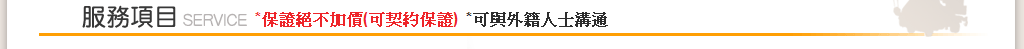 服務項目 SERVICE *保證絕不加價(可契約保證) *可與外籍人士溝通